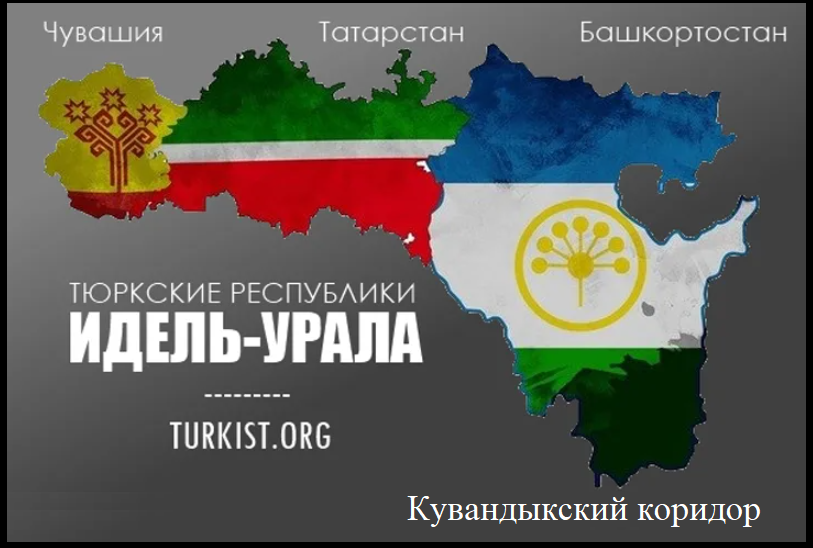 Чувашия Татарстан Башкортостан

ТЮРКСКИЕ РЕСПУБЛИКИ
ИДЕЛЬ-УРАЛА
---------
TURKIST.ORG

Кувандыкский коридор